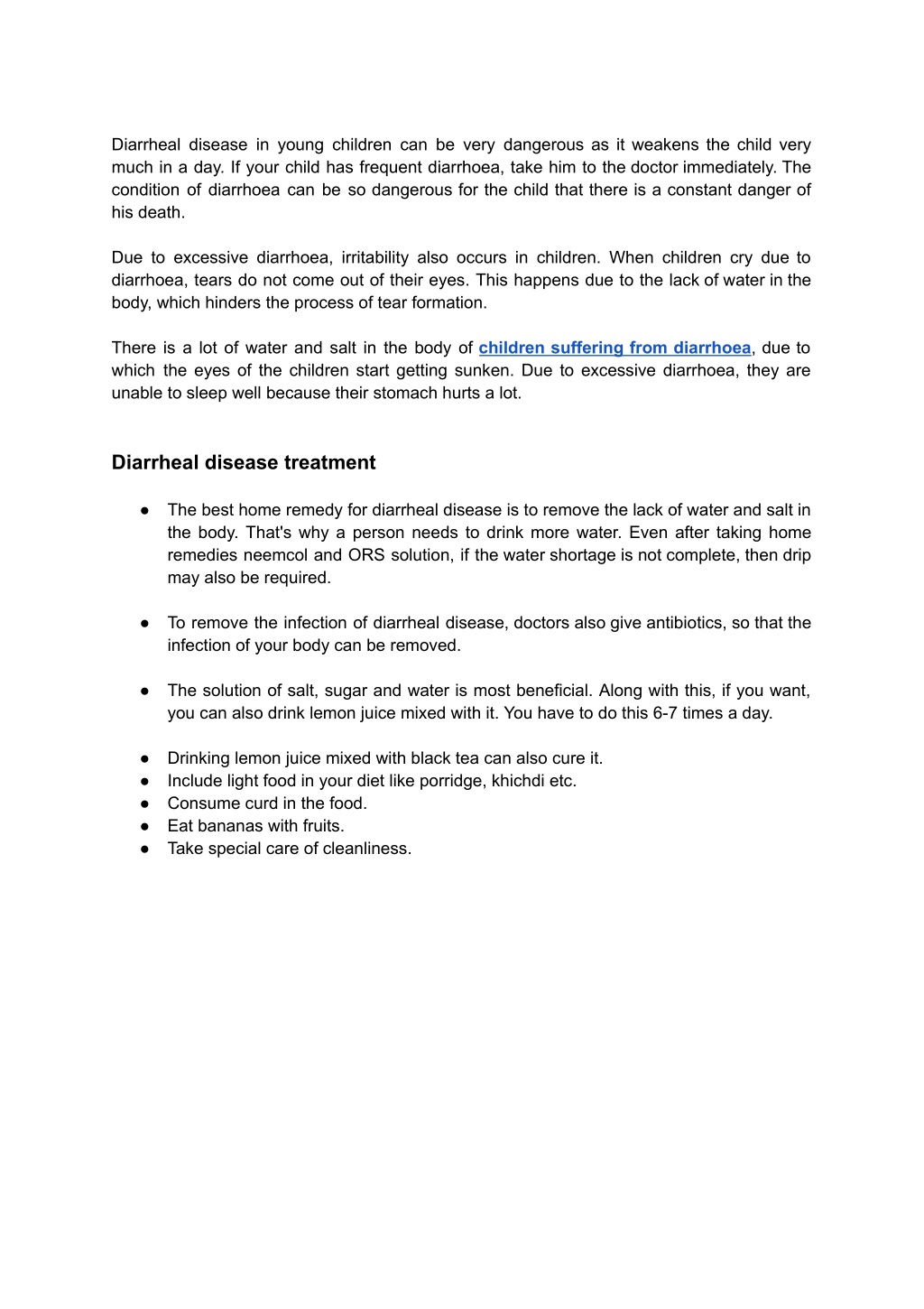 Diarrheal disease in young children can be very dangerous as it weakens the child very much in a day. If your child has frequent diarrhoea, take him to the doctor immediately. The condition of diarrhoea can be so dangerous for the child that there is a constant danger of his death.

Due to excessive diarrhoea, irritability also occurs in children. When children cry due to diarrhoea, tears do not come out of their eyes. This happens due to the lack of water in the body, which hinders the process of tear formation.

There is a lot of water and salt in the body of children suffering from diarrhoea, due to which the eyes of the children start getting sunken. Due to excessive diarrhoea, they are unable to sleep well because their stomach hurts a lot.

Diarrheal disease treatment

● The best home remedy for diarrheal disease is to remove the lack of water and salt in the body. That's why a person needs to drink more water. Even after taking home remedies neemcol and ORS solution, if the water shortage is not complete, then drip may also be required.

● To remove the infection of diarrheal disease, doctors also give antibiotics, so that the infection of your body can be removed.

● The solution of salt, sugar and water is most beneficial. Along with this, if you want, you can also drink lemon juice mixed with it. You have to do this 6-7 times a day.

● Drinking lemon juice mixed with black tea can also cure it.
● Include light food in your diet like porridge, khichdi etc.
● Consume curd in the food.
● Eat bananas with fruits.
● Take special care of cleanliness.